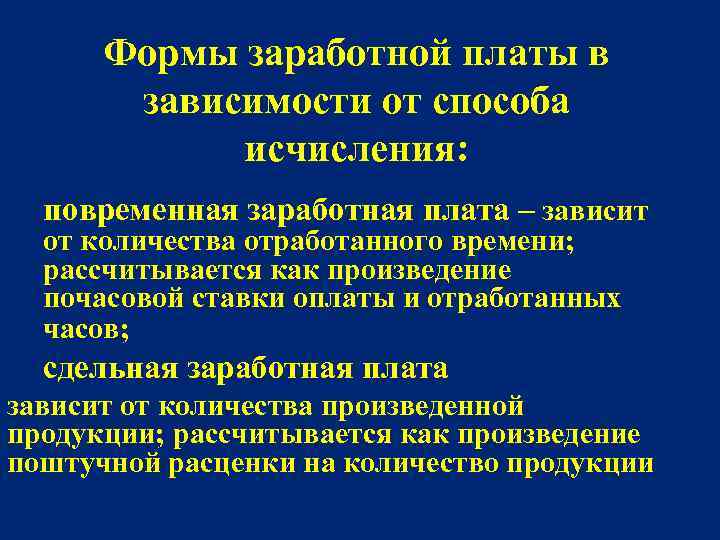 Формы заработной платы в зависимости от способа исчисления:

повременная заработная плата – зависит от количества отработанного времени; рассчитывается как произведение почасовой ставки оплаты и отработанных часов;

сдельная заработная плата

зависит от количества произведенной продукции; рассчитывается как произведение поштучной расценки на количество продукции